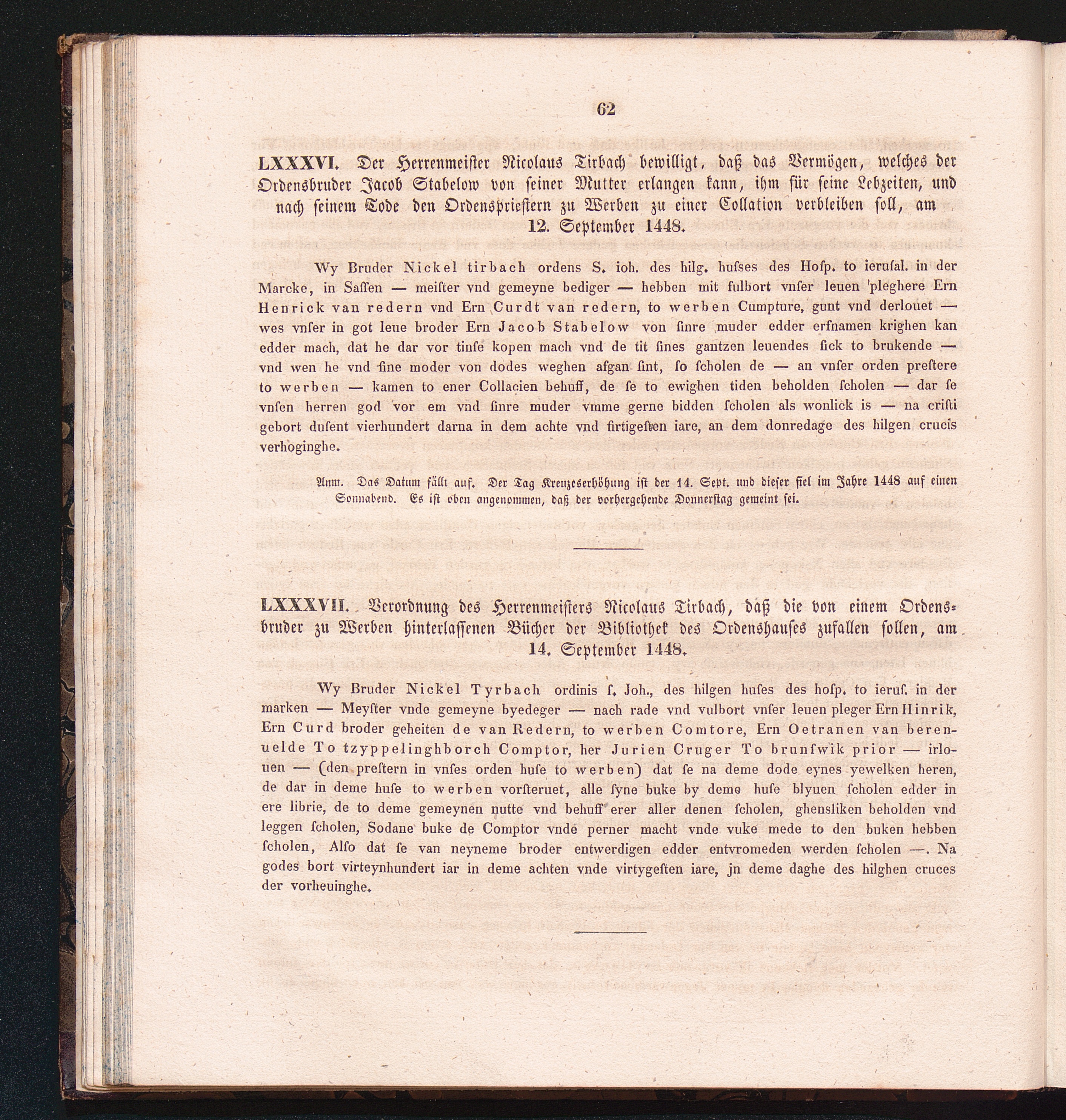 62

LXXXVI. Der Herrenmeister Nicolaus Tirbach bewilligt, daß das Vermögen, welches der Ordensbruder Jacob Stabelow von seiner Mutter erlangen kann, ihm für seine Lebzeiten, und nach seinem Tode den Ordenspriestern zu Werben zu einer Collation verbleiben soll, am 12. September 1448.

Wy Bruder Nickel tirbach ordens S. ioh. des hilg. husses des Hosp. to ierusal. in der Marcke, in Sassen — meister vnd gemeyne bediger — hebben mit fulbort vnser leuen pleghere Ern Henrick van redern vnd Ern Curdt van redern, to werben Cumpture, gunt vnd derlouet — wes vnser in got leue broder Ern Jacob Stabelow von sinre muder edder erfnamen krighen kan edder mach, dat he dar vor tinse kopen mach vnd de tit sines gantzen leuendes sick to brukende — vnd wen he vnd sine moder von dodes weghen afgan sint, so scholen de — an vnser orden prestere to werben — kamen to ener Collacien behuff, de se to ewighen tiden beholden scholen — dar se vnsen herren god vor em vnd sinre muder vmme gerne bidden scholen als wonlick is — na cristi gebort dusent vierhundert darna in dem achte vnd firtigesten iare, an dem donredage des hilgen crucis verhoginghe.

Anm. Das Datum fällt auf. Der Tag Kreuzeserhöhung ist der 14. Sept. und dieser fiel im Jahre 1448 auf einen Sonnabend. Es ist oben angenommen, daß der vorhergehende Donnerstag gemeint sei.

LXXXVII. Verordnung des Herrenmeisters Nicolaus Tirbach, daß die von einem Ordensbruder zu Werben hinterlassenen Bücher der Bibliothek des Ordenshauses zufallen sollen, am 14. September 1448.

Wy Bruder Nickel Tyrbach ordinis s. Joh., des hilgen huses des hosp. to ierus. in der marken — Meyster vnde gemeyne byedeger — nach rade vnd vulbort vnser leuen pleger Ern Hinrik, Ern Curd broder geheiten de van Redern, to werben Comtore, Ern Oetranen van berenuelde To tzyppelinghborch Comptor, her Jurien Cruger To brunswik prior — irlouen — (den prestern in vnses orden huse to werben) dat se na deme dode eynes yewelken heren, de dar in deme huse to werben vorsteruet, alle syne buke by deme huse blyuen scholen edder in ere librie, de to deme gemeynen nutte vnd behuff erer aller denen scholen, ghensliken beholden vnd leggen scholen, Sodane buke de Comptor vnde perner macht vnde vuke mede to den buken hebben scholen, Also dat se van neyneme broder entwerdigen edder entvromeden werden scholen —. Na godes bort virteynhundert iar in deme achten vnde virtygesten iare, jn deme daghe des hilghen cruces der vorheuinghe.